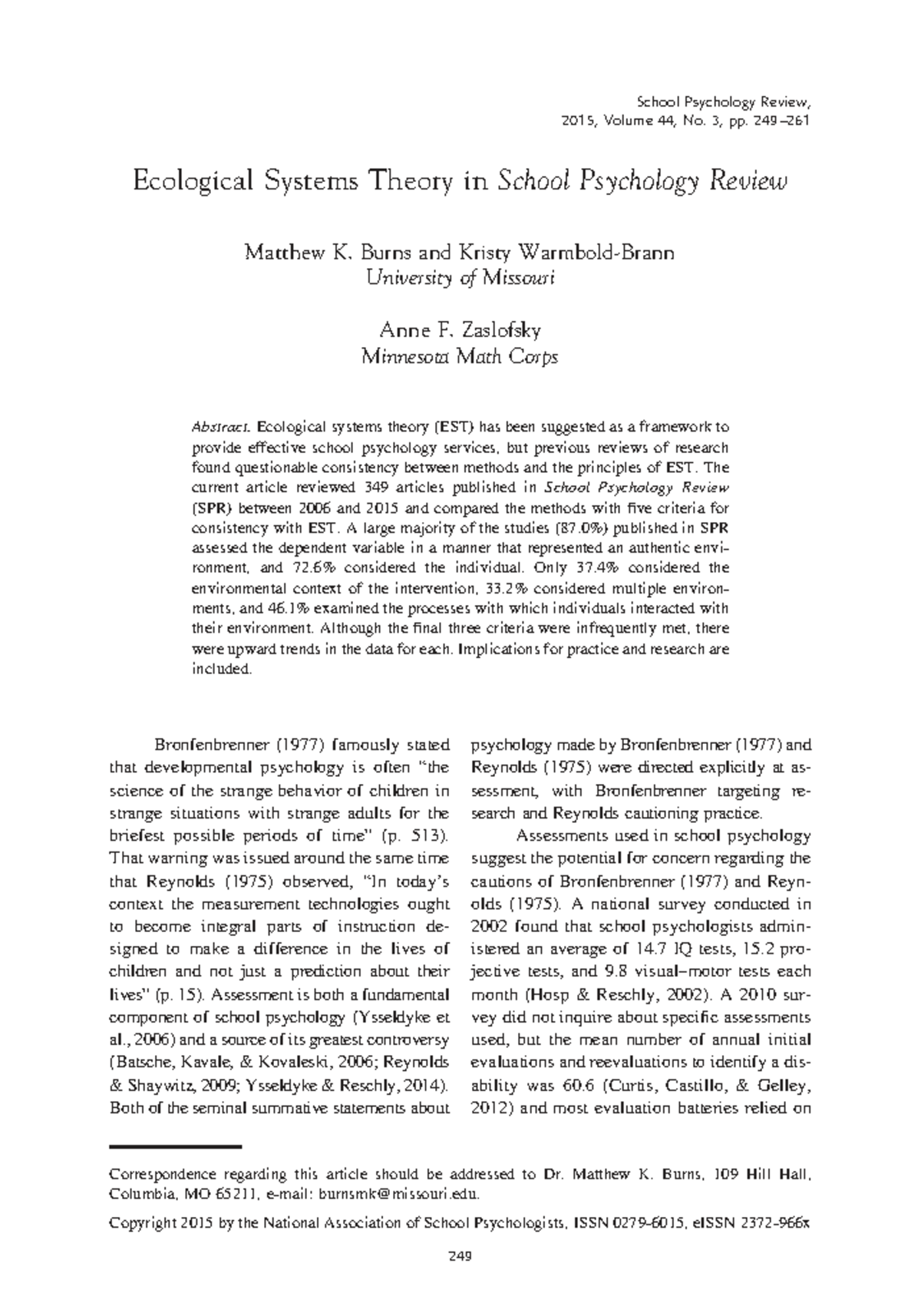 School Psychology Review,
2015, Volume 44, No. 3, pp. 249–261

Ecological Systems Theory in School Psychology Review

Matthew K. Burns and Kristy Warmbold-Brann
University of Missouri

Anne F. Zaslofsky
Minnesota Math Corps

Abstract. Ecological systems theory (EST) has been suggested as a framework to provide effective school psychology services, but previous reviews of research found questionable consistency between methods and the principles of EST. The current article reviewed 349 articles published in School Psychology Review (SPR) between 2006 and 2015 and compared the methods with five criteria for consistency with EST. A large majority of the studies (87.0%) published in SPR assessed the dependent variable in a manner that represented an authentic environment, and 72.6% considered the individual. Only 37.4% considered the environmental context of the intervention, 33.2% considered multiple environments, and 46.1% examined the processes with which individuals interacted with their environment. Although the final three criteria were infrequently met, there were upward trends in the data for each. Implications for practice and research are included.

Bronfenbrenner (1977) famously stated that developmental psychology is often "the science of the strange behavior of children in strange situations with strange adults for the briefest possible periods of time" (p. 513). That warning was issued around the same time that Reynolds (1975) observed, "In today's context the measurement technologies ought to become integral parts of instruction designed to make a difference in the lives of children and not just a prediction about their lives" (p. 15). Assessment is both a fundamental component of school psychology (Ysseldyke et al., 2006) and a source of its greatest controversy (Batsche, Kavale, & Kovaleski, 2006; Reynolds & Shaywitz, 2009; Ysseldyke & Reschly, 2014). Both of the seminal summative statements about psychology made by Bronfenbrenner (1977) and Reynolds (1975) were directed explicitly at assessment, with Bronfenbrenner targeting research and Reynolds cautioning practice.

Assessments used in school psychology suggest the potential for concern regarding the cautions of Bronfenbrenner (1977) and Reynolds (1975). A national survey conducted in 2002 found that school psychologists administered an average of 14.7 IQ tests, 15.2 projective tests, and 9.8 visual–motor tests each month (Hosp & Reschly, 2002). A 2010 survey did not inquire about specific assessments used, but the mean number of annual initial evaluations and reevaluations to identify a disability was 60.6 (Curtis, Castillo, & Gelley, 2012) and most evaluation batteries relied on

Correspondence regarding this article should be addressed to Dr. Matthew K. Burns, 109 Hill Hall, Columbia, MO 65211, e-mail: burnsmk@missouri.edu.

Copyright 2015 by the National Association of School Psychologists, ISSN 0279-6015, eISSN 2372-966x

249